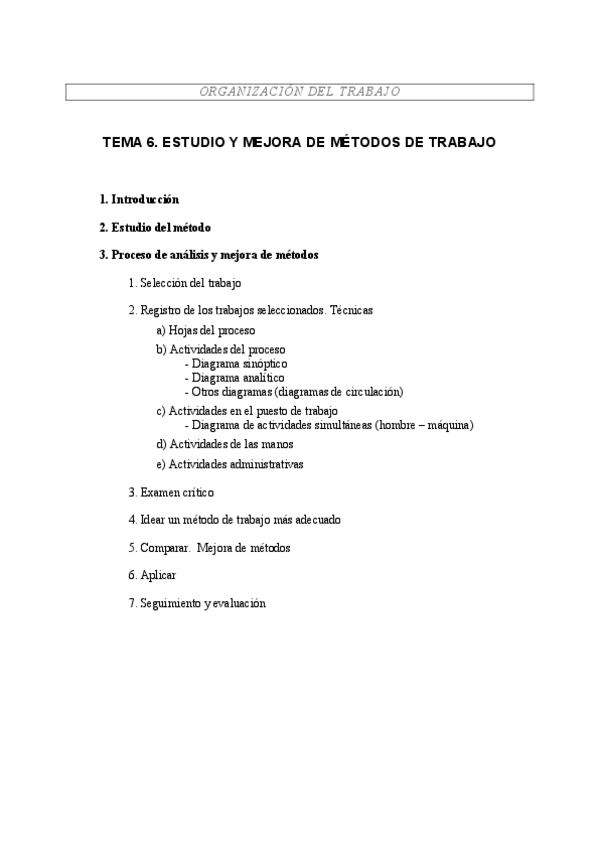 ORGANIZACIÓN DEL TRABAJO

TEMA 6. ESTUDIO Y MEJORA DE MÉTODOS DE TRABAJO

1. Introducción

2. Estudio del método

3. Proceso de análisis y mejora de métodos

1. Selección del trabajo

2. Registro de los trabajos seleccionados. Técnicas
a) Hojas del proceso
b) Actividades del proceso
- Diagrama sinóptico
- Diagrama analítico
- Otros diagramas (diagramas de circulación)
c) Actividades en el puesto de trabajo
- Diagrama de actividades simultáneas (hombre – máquina)
d) Actividades de las manos
e) Actividades administrativas

3. Examen crítico

4. Idear un método de trabajo más adecuado

5. Comparar. Mejora de métodos

6. Aplicar

7. Seguimiento y evaluación